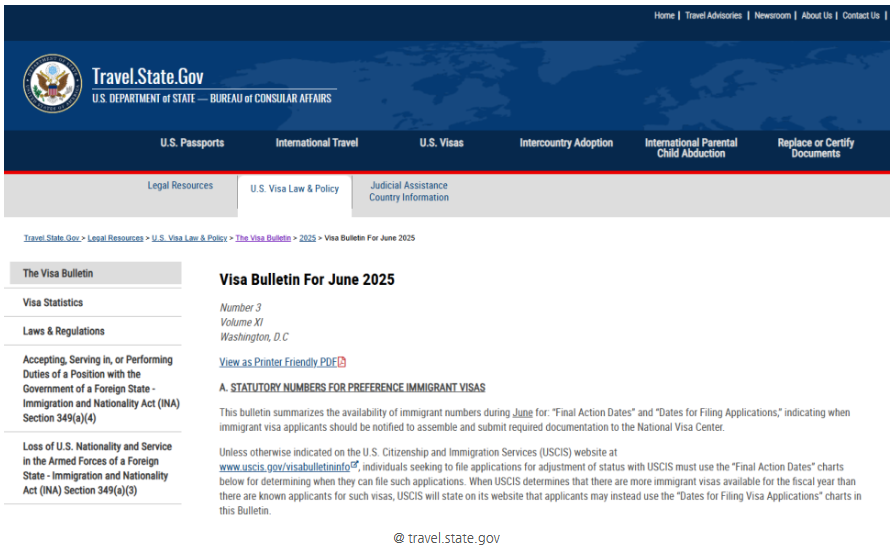 Home | Travel Advisories | Newsroom | About Us | Contact Us |

Travel.State.Gov
U.S. DEPARTMENT of STATE — BUREAU of CONSULAR AFFAIRS

U.S. Passports
International Travel
U.S. Visas
Intercountry Adoption
International Parental Child Abduction
Replace or Certify Documents

Legal Resources
U.S. Visa Law & Policy
Judicial Assistance Country Information

Travel.State.Gov > Legal Resources > U.S. Visa Law & Policy > The Visa Bulletin > 2025 > Visa Bulletin For June 2025

The Visa Bulletin
Visa Statistics
Laws & Regulations
Accepting, Serving in, or Performing Duties of a Position with the Government of a Foreign State - Immigration and Nationality Act (INA) Section 349(a)(4)
Loss of U.S. Nationality and Service in the Armed Forces of a Foreign State - Immigration and Nationality Act (INA) Section 349(a)(3)

Visa Bulletin For June 2025

Number 3
Volume XI
Washington, D.C

View as Printer Friendly PDF

A. STATUTORY NUMBERS FOR PREFERENCE IMMIGRANT VISAS

This bulletin summarizes the availability of immigrant numbers during June for: "Final Action Dates" and "Dates for Filing Applications," indicating when immigrant visa applicants should be notified to assemble and submit required documentation to the National Visa Center.

Unless otherwise indicated on the U.S. Citizenship and Immigration Services (USCIS) website at www.uscis.gov/visabulletininfo, individuals seeking to file applications for adjustment of status with USCIS must use the "Final Action Dates" charts below for determining when they can file such applications. When USCIS determines that there are more immigrant visas available for the fiscal year than there are known applicants for such visas, USCIS will state on its website that applicants may instead use the "Dates for Filing Visa Applications" charts in this Bulletin.

@ travel.state.gov